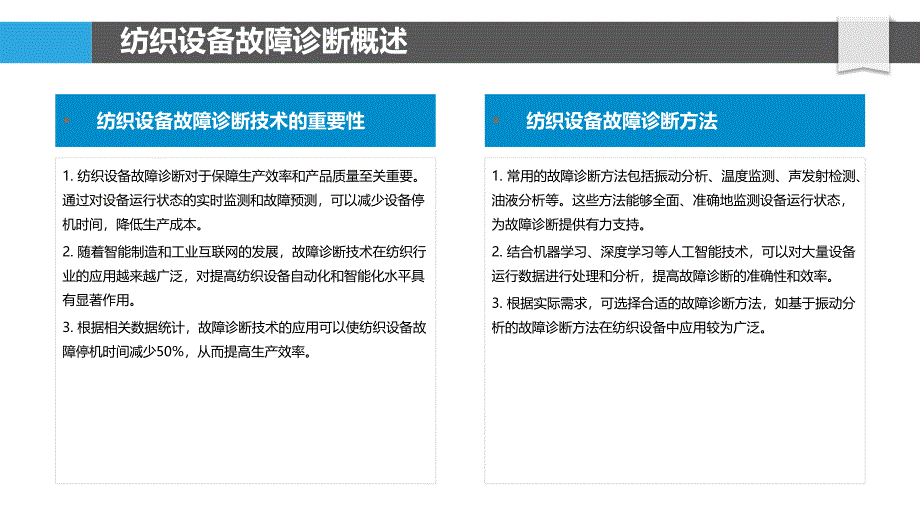 纺织设备故障诊断概述

纺织设备故障诊断技术的重要性

1. 纺织设备故障诊断对于保障生产效率和产品质量至关重要。通过对设备运行状态的实时监测和故障预测，可以减少设备停机时间，降低生产成本。

2. 随着智能制造和工业互联网的发展，故障诊断技术在纺织行业的应用越来越广泛，对提高纺织设备自动化和智能化水平具有显著作用。

3. 根据相关数据统计，故障诊断技术的应用可以使纺织设备故障停机时间减少50%，从而提高生产效率。

纺织设备故障诊断方法

1. 常用的故障诊断方法包括振动分析、温度监测、声发射检测、油液分析等。这些方法能够全面、准确地监测设备运行状态，为故障诊断提供有力支持。

2. 结合机器学习、深度学习等人工智能技术，可以对大量设备运行数据进行处理和分析，提高故障诊断的准确性和效率。

3. 根据实际需求，可选择合适的故障诊断方法，如基于振动分析的故障诊断方法在纺织设备中应用较为广泛。